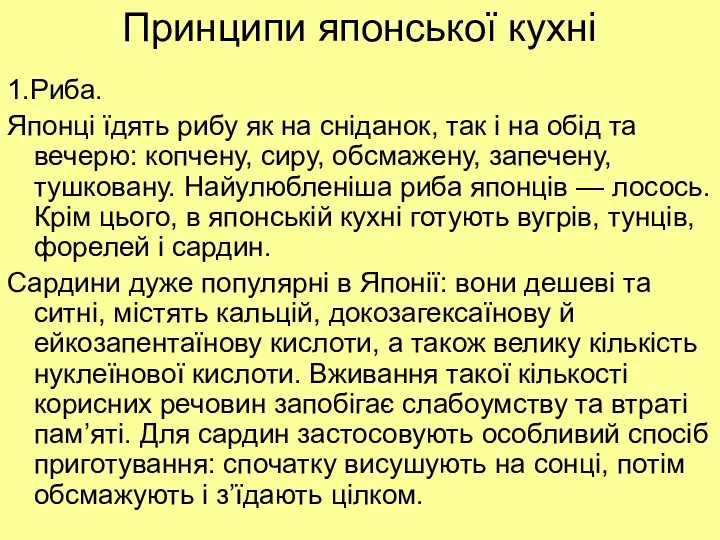 Принципи японської кухні

1.Риба.

Японці їдять рибу як на сніданок, так і на обід та вечерю: копчену, сиру, обсмажену, запечену, тушковану. Найулюбленіша риба японців — лосось. Крім цього, в японській кухні готують вугрів, тунців, форелей і сардин.

Сардини дуже популярні в Японії: вони дешеві та ситні, містять кальцій, докозагексаїнову й ейкозапентаїнову кислоти, а також велику кількість нуклеїнової кислоти. Вживання такої кількості корисних речовин запобігає слабоумству та втраті пам’яті. Для сардин застосовують особливий спосіб приготування: спочатку висушують на сонці, потім обсмажують і з’їдають цілком.